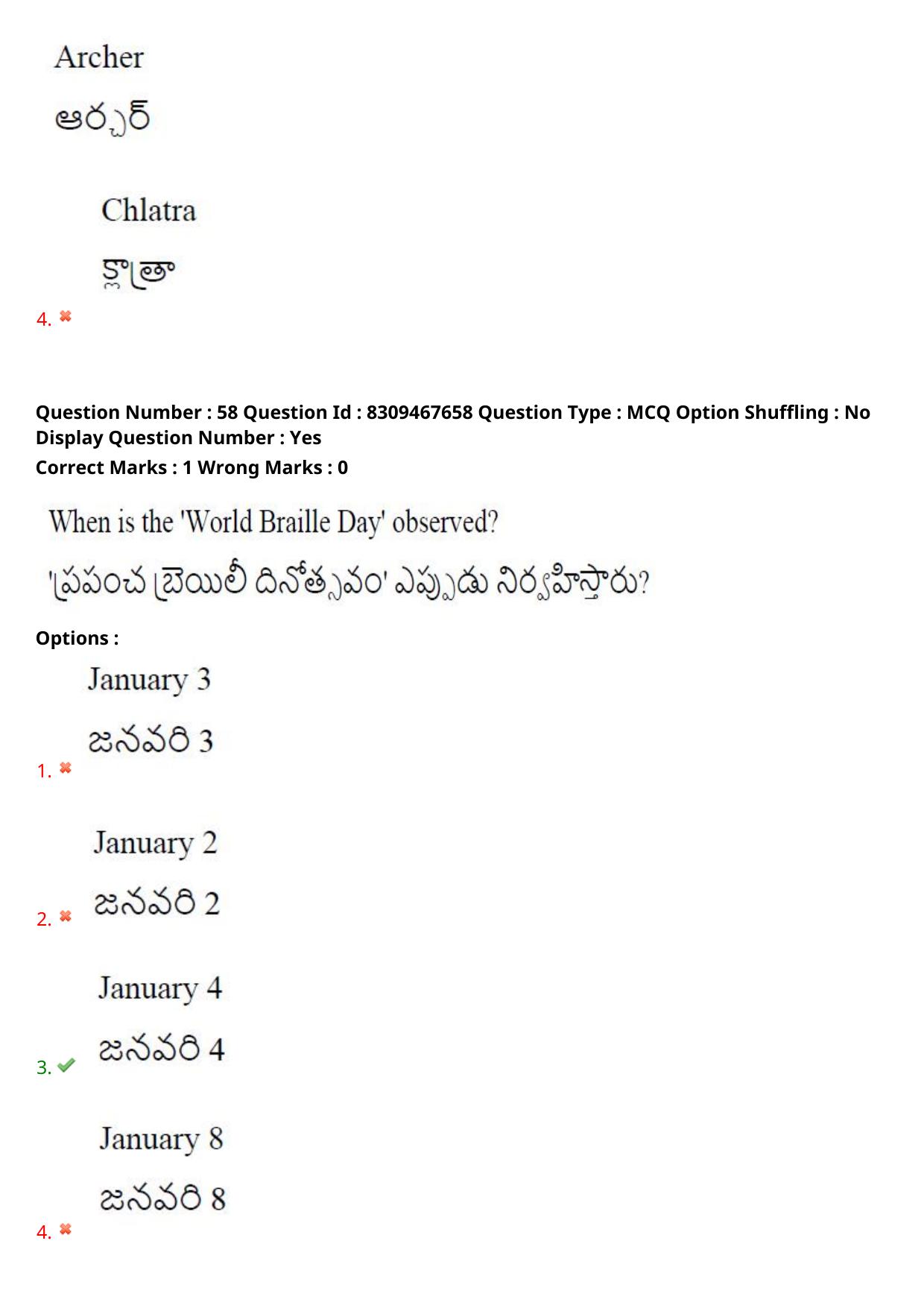 Archer

ఆర్చర్

Chlatra

క్లాత్రా

4.

Question Number : 58 Question Id : 8309467658 Question Type : MCQ Option Shuffling : No Display Question Number : Yes
Correct Marks : 1 Wrong Marks : 0

When is the 'World Braille Day' observed?

'ప్రపంచ బ్రెయిలీ దినోత్సవం' ఎప్పుడు నిర్వహిస్తారు?

Options :

January 3

జనవరి 3

1.

January 2

జనవరి 2

2.

January 4

జనవరి 4

3.

January 8

జనవరి 8

4.